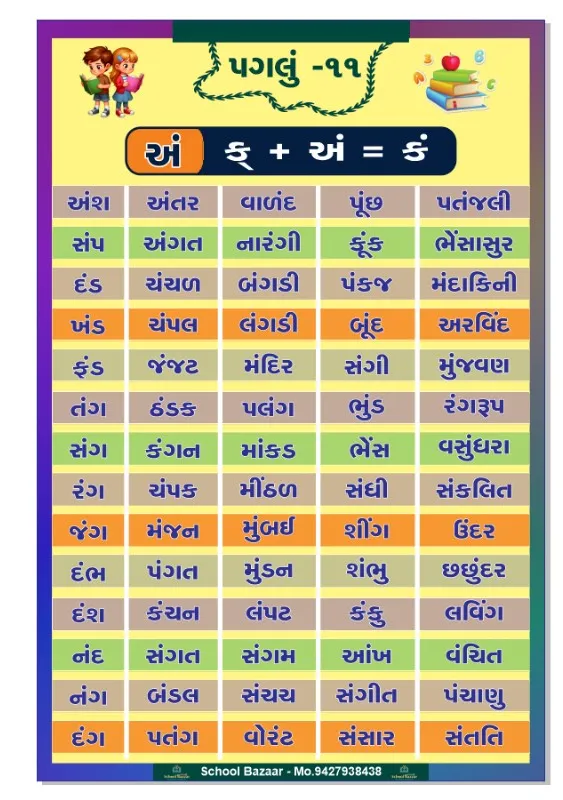 પગલું -૧૧

અં ક્ + અં = કં

| અંશ | અંતર | વાળંદ | પૂંછ | પતંજલી |
|---|---|---|---|---|
| સંપ | અંગત | નારંગી | ફૂંક | ભેંસાસુર |
| દંડ | ચંચળ | બંગડી | પંકજ | મંદાકિની |
| ખંડ | ચંપલ | લંગડી | બૂંદ | અરવિંદ |
| ફંડ | જંજટ | મંદિર | સંગી | મુંજવણ |
| તંગ | ઠંડક | પલંગ | ભુંડ | રંગરૂપ |
| સંગ | કંગન | માંકડ | ભેંસ | વસુંધરા |
| રંગ | ચંપક | મીંઠળ | સંધી | સંકલિત |
| જંગ | મંજન | મુંબઈ | શીંગ | ઉંદર |
| દંભ | પંગત | મુંડન | શંભુ | છછુંદર |
| દંશ | કંચન | લંપટ | કંકુ | લવિંગ |
| નંદ | સંગત | સંગમ | આંખ | વંચિત |
| નંગ | બંડલ | સંચય | સંગીત | પંચાણુ |
| દંગ | પતંગ | વોરંટ | સંસાર | સંતતિ |

School Bazaar - Mo.9427938438